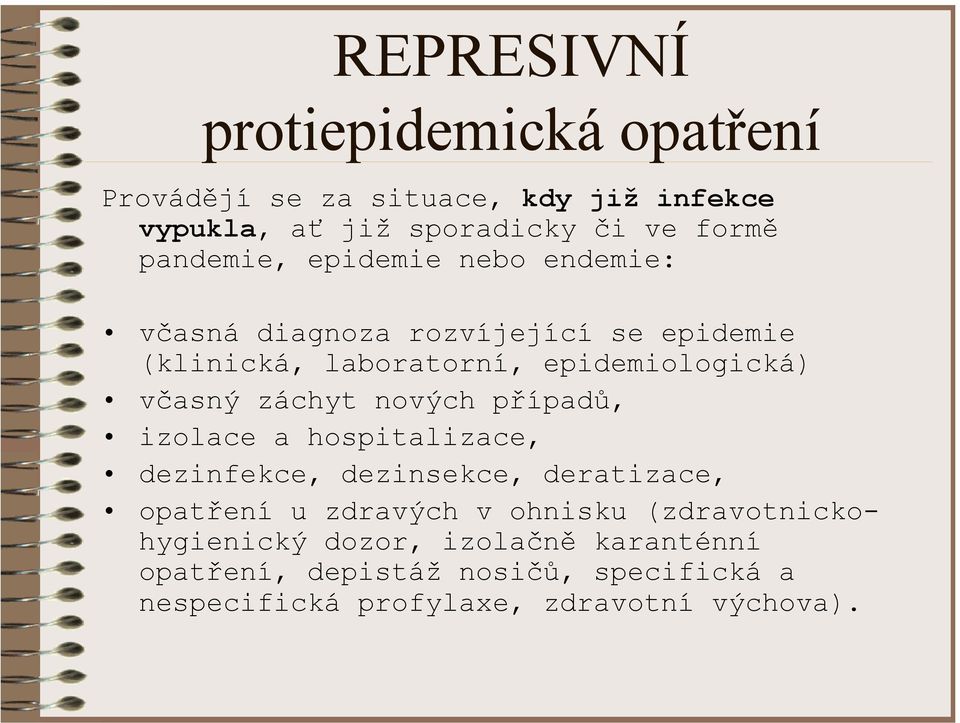 REPRESIVNÍ protiepidemická opatření

Provádějí se za situace, kdy již infekce vypukla, ať již sporadicky či ve formě pandemie, epidemie nebo endemie:

• včasná diagnoza rozvíjející se epidemie (klinická, laboratorní, epidemiologická)
• včasný záchyt nových případů,
• izolace a hospitalizace,
• dezinfekce, dezinsekce, deratizace,
• opatření u zdravých v ohnisku (zdravotnicko-hygienický dozor, izolačně karanténní opatření, depistáž nosičů, specifická a nespecifická profylaxe, zdravotní výchova).